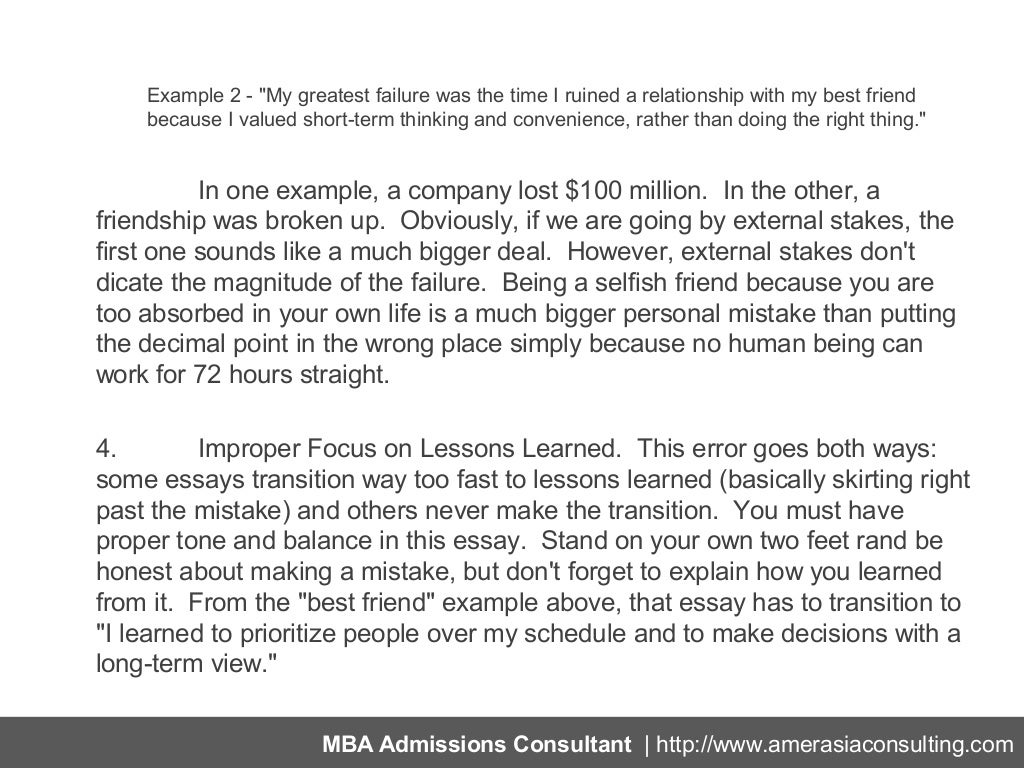 Example 2 - "My greatest failure was the time I ruined a relationship with my best friend because I valued short-term thinking and convenience, rather than doing the right thing."

In one example, a company lost \$100 million. In the other, a friendship was broken up. Obviously, if we are going by external stakes, the first one sounds like a much bigger deal. However, external stakes don't dicate the magnitude of the failure. Being a selfish friend because you are too absorbed in your own life is a much bigger personal mistake than putting the decimal point in the wrong place simply because no human being can work for 72 hours straight.

4. Improper Focus on Lessons Learned. This error goes both ways: some essays transition way too fast to lessons learned (basically skirting right past the mistake) and others never make the transition. You must have proper tone and balance in this essay. Stand on your own two feet rand be honest about making a mistake, but don't forget to explain how you learned from it. From the "best friend" example above, that essay has to transition to "I learned to prioritize people over my schedule and to make decisions with a long-term view."

MBA Admissions Consultant | http://www.amerasiaconsulting.com